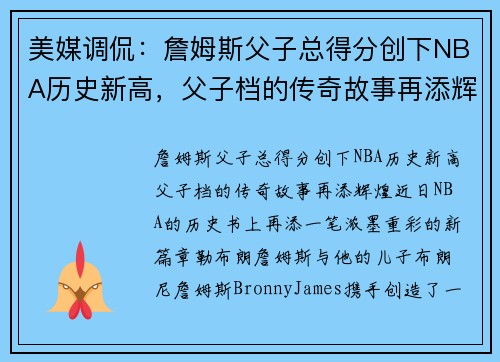 美媒调侃：詹姆斯父子总得分创下NBA历史新高，父子档的传奇故事再添辉

詹姆斯父子总得分创下NBA历史新高父子档的传奇故事再添辉煌近日NBA的历史书上再添一笔浓墨重彩的新篇章勒布朗詹姆斯与他的儿子布朗尼詹姆斯BronnyJames携手创造了一